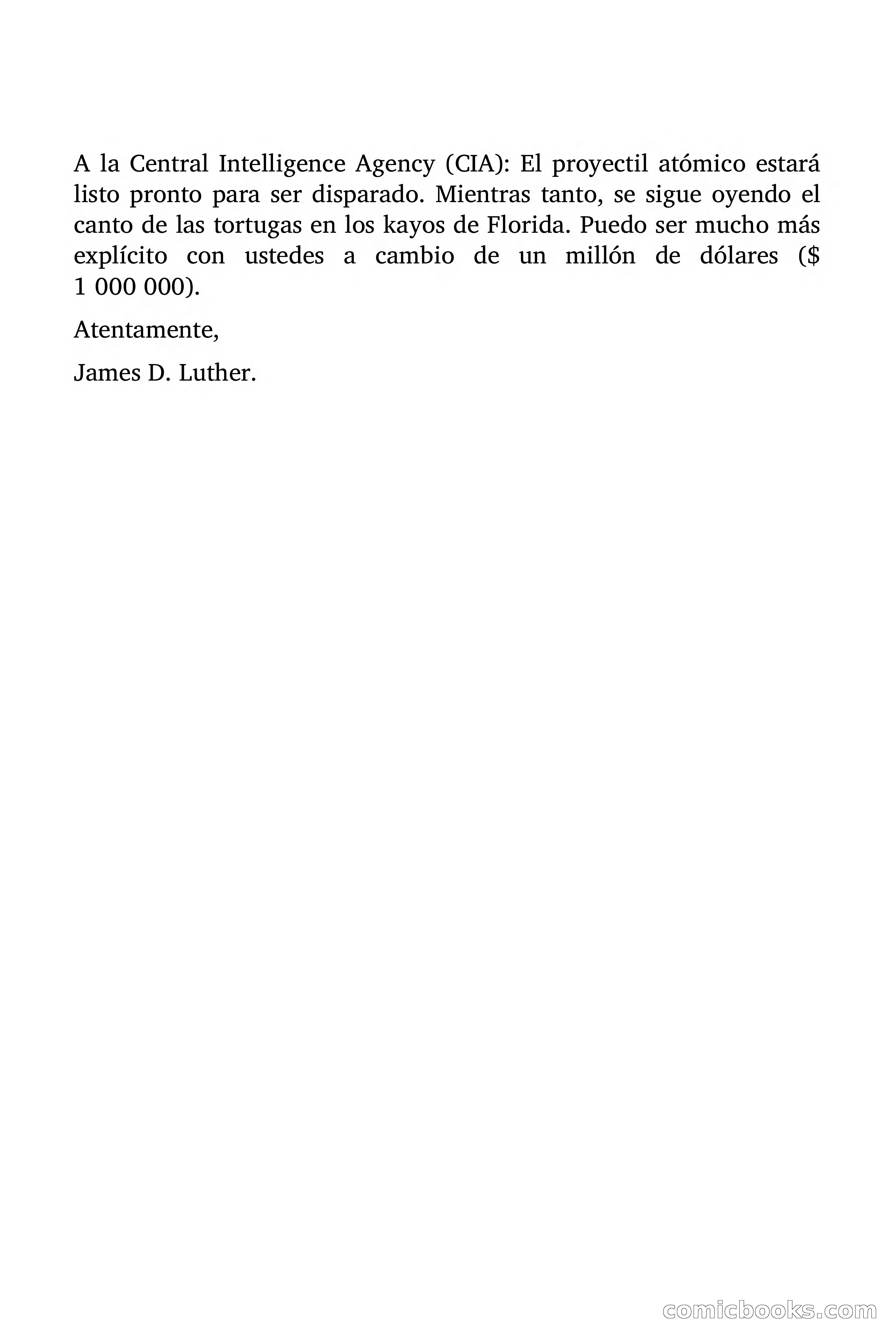 A la Central Intelligence Agency (CIA): El proyectil atómico estará listo pronto para ser disparado. Mientras tanto, se sigue oyendo el canto de las tortugas en los kayos de Florida. Puedo ser mucho más explícito con ustedes a cambio de un millón de dólares ($ 1 000 000).

Atentamente,

James D. Luther.

comicbooks.com